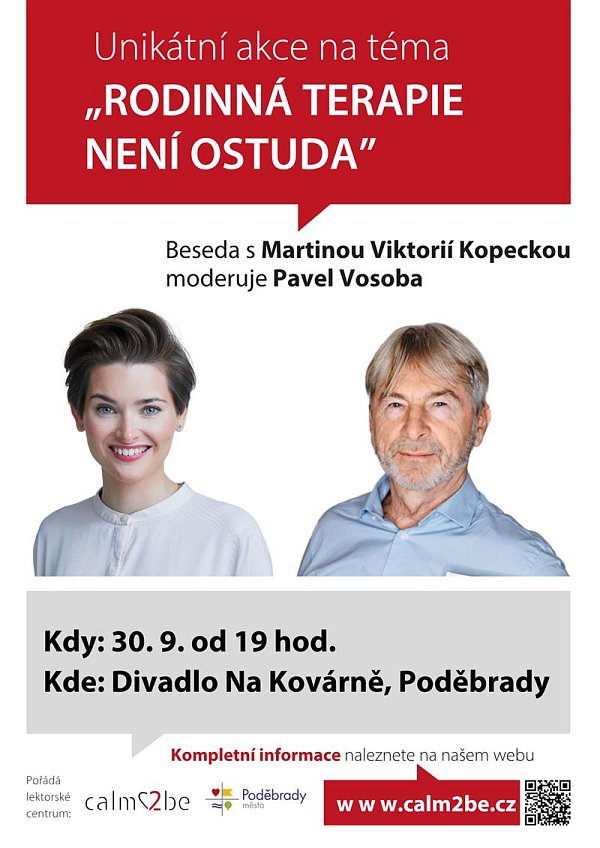 Unikátní akce na téma
„RODINNÁ TERAPIE NENÍ OSTUDA"

Beseda s Martinou Viktorií Kopeckou
moderuje Pavel Vosoba

Kdy: 30. 9. od 19 hod.
Kde: Divadlo Na Kovárně, Poděbrady

Kompletní informace naleznete na našem webu

Pořádá lektorské centrum: calm2be

Poděbrady město

w w w.calm2be.cz